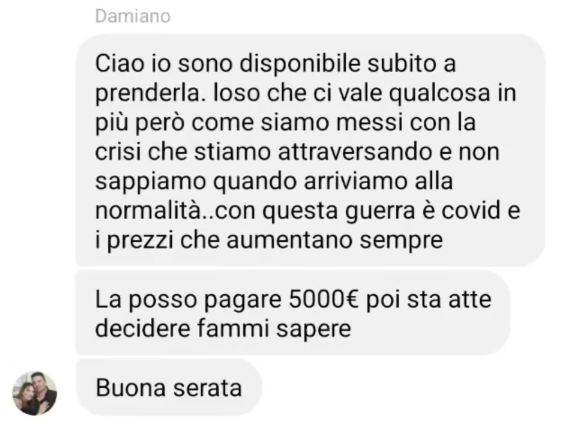 Damiano

Ciao io sono disponibile subito a prenderla. loso che ci vale qualcosa in più però come siamo messi con la crisi che stiamo attraversando e non sappiamo quando arriviamo alla normalità..con questa guerra è covid e i prezzi che aumentano sempre

La posso pagare 5000€ poi sta atte decidere fammi sapere

Buona serata